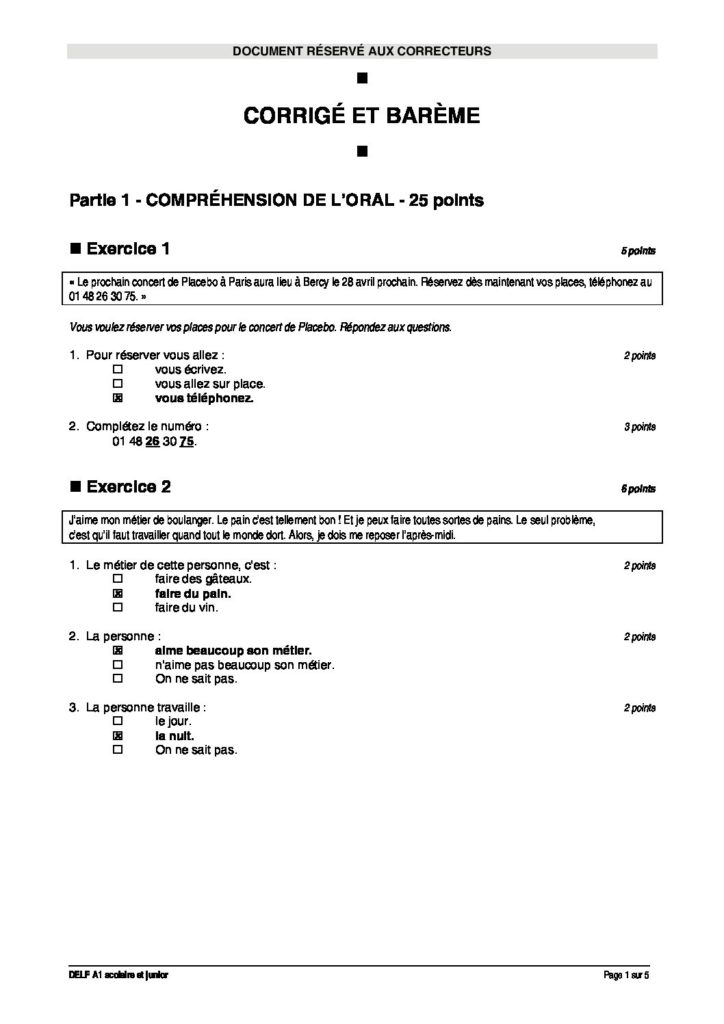 DOCUMENT RÉSERVÉ AUX CORRECTEURS

■

CORRIGÉ ET BARÈME

■

Partie 1 - COMPRÉHENSION DE L'ORAL - 25 points

■ Exercice 1

5 points

« Le prochain concert de Placebo à Paris aura lieu à Bercy le 28 avril prochain. Réservez dès maintenant vos places, téléphonez au 01 48 26 30 75. »

Vous voulez réserver vos places pour le concert de Placebo. Répondez aux questions.

1. Pour réserver vous allez :
2 points
☐ vous écrivez.
☐ vous allez sur place.
☑ vous téléphonez.

2. Complétez le numéro :
3 points
01 48 26 30 75.

■ Exercice 2

6 points

J'aime mon métier de boulanger. Le pain c'est tellement bon ! Et je peux faire toutes sortes de pains. Le seul problème, c'est qu'il faut travailler quand tout le monde dort. Alors, je dois me reposer l'après-midi.

1. Le métier de cette personne, c'est :
2 points
☐ faire des gâteaux.
☑ faire du pain.
☐ faire du vin.

2. La personne :
2 points
☑ aime beaucoup son métier.
☐ n'aime pas beaucoup son métier.
☐ On ne sait pas.

3. La personne travaille :
2 points
☐ le jour.
☑ la nuit.
☐ On ne sait pas.

DELF A1 scolaire et junior

Page 1 sur 5